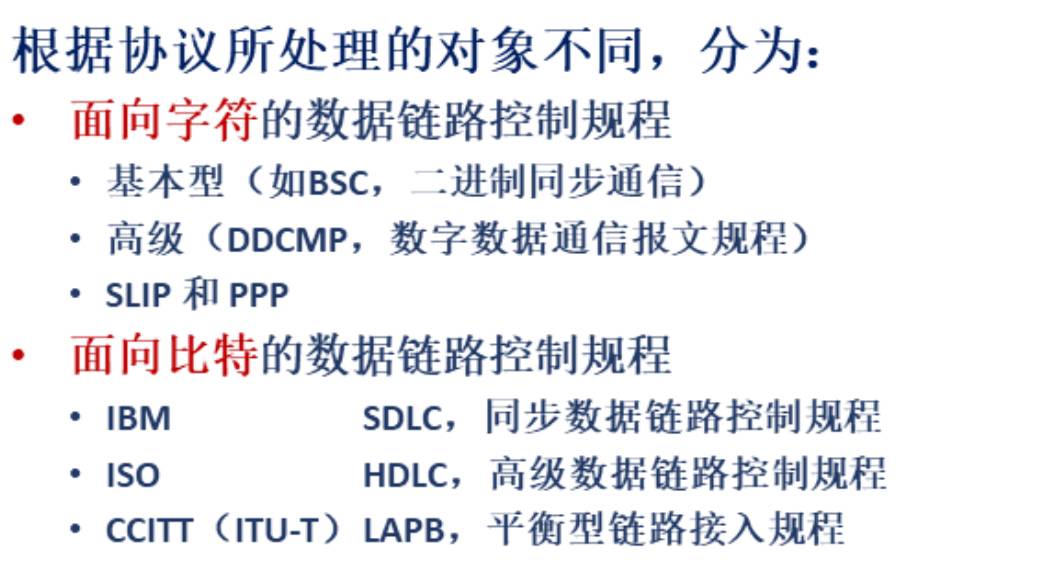 根据协议所处理的对象不同，分为：

• 面向字符的数据链路控制规程
• 基本型（如BSC，二进制同步通信）
• 高级（DDCMP，数字数据通信报文规程）
• SLIP和PPP

• 面向比特的数据链路控制规程
• IBM SDLC，同步数据链路控制规程
• ISO HDLC，高级数据链路控制规程
• CCITT（ITU-T） LAPB，平衡型链路接入规程